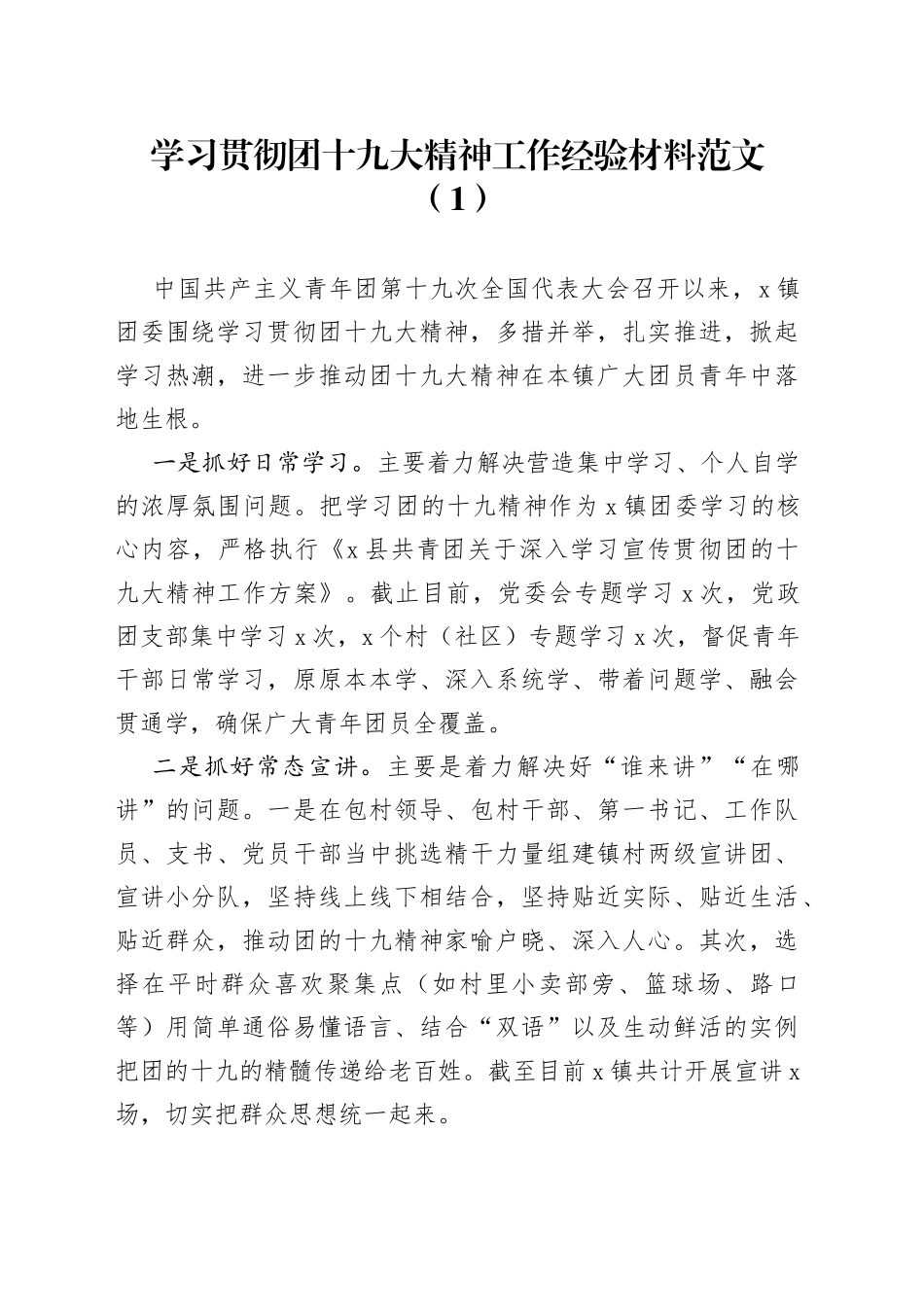 学习贯彻团十九大精神工作经验材料范文（1）

中国共产主义青年团第十九次全国代表大会召开以来，x镇团委围绕学习贯彻团十九大精神，多措并举，扎实推进，掀起学习热潮，进一步推动团十九大精神在本镇广大团员青年中落地生根。

一是抓好日常学习。主要着力解决营造集中学习、个人自学的浓厚氛围问题。把学习团的十九精神作为x镇团委学习的核心内容，严格执行《x县共青团关于深入学习宣传贯彻团的十九大精神工作方案》。截止目前，党委会专题学习x次，党政团支部集中学习x次，x个村（社区）专题学习x次，督促青年干部日常学习，原原本本学、深入系统学、带着问题学、融会贯通学，确保广大青年团员全覆盖。

二是抓好常态宣讲。主要是着力解决好“谁来讲”“在哪讲”的问题。一是在包村领导、包村干部、第一书记、工作队员、支书、党员干部当中挑选精干力量组建镇村两级宣讲团、宣讲小分队，坚持线上线下相结合，坚持贴近实际、贴近生活、贴近群众，推动团的十九精神家喻户晓、深入人心。其次，选择在平时群众喜欢聚集点（如村里小卖部旁、篮球场、路口等）用简单通俗易懂语言、结合“双语”以及生动鲜活的实例把团的十九的精髓传递给老百姓。截至目前x镇共计开展宣讲x场，切实把群众思想统一起来。